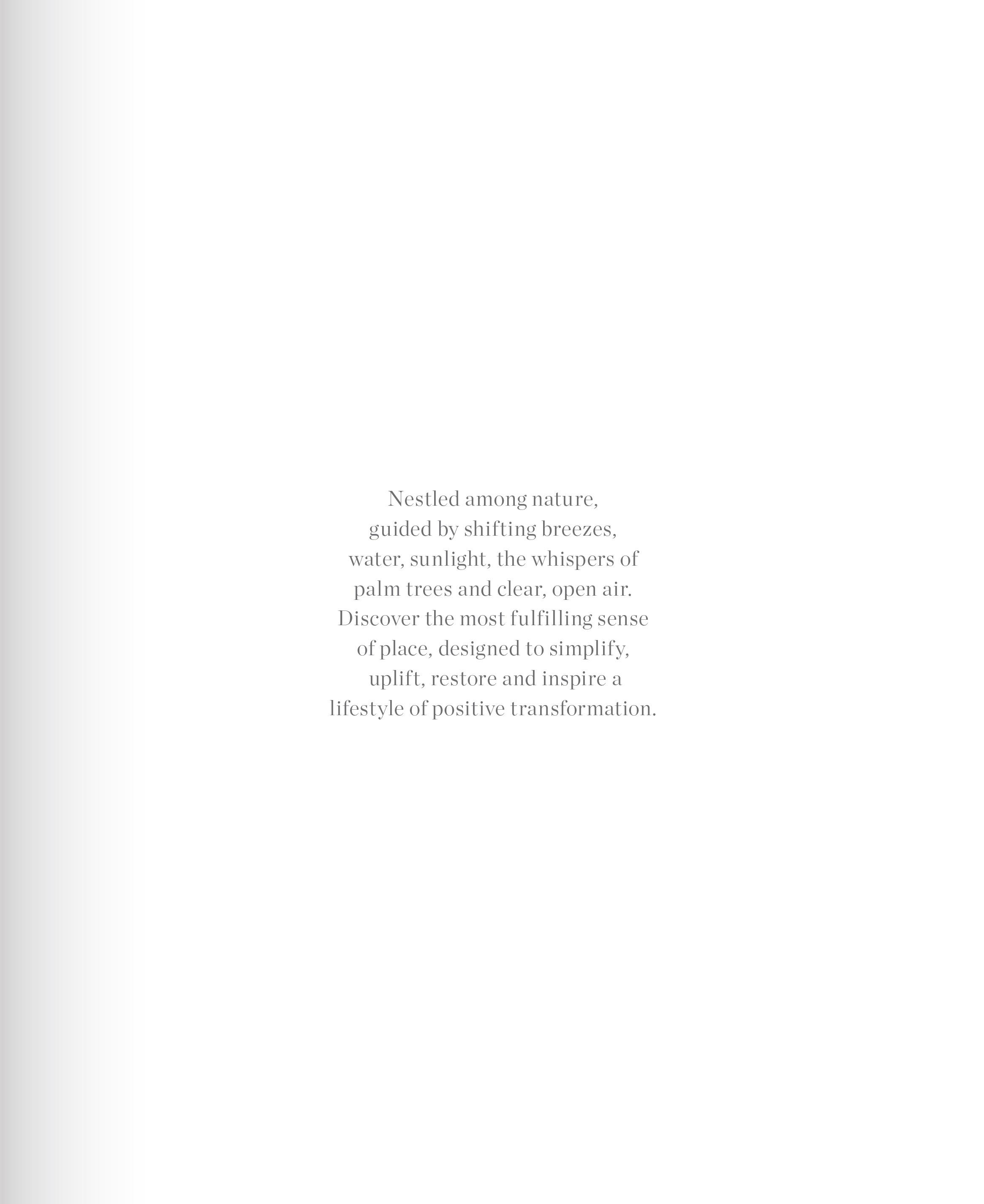 Nestled among nature, guided by shifting breezes, water, sunlight, the whispers of palm trees and clear, open air. Discover the most fulfilling sense of place, designed to simplify, uplift, restore and inspire a lifestyle of positive transformation.